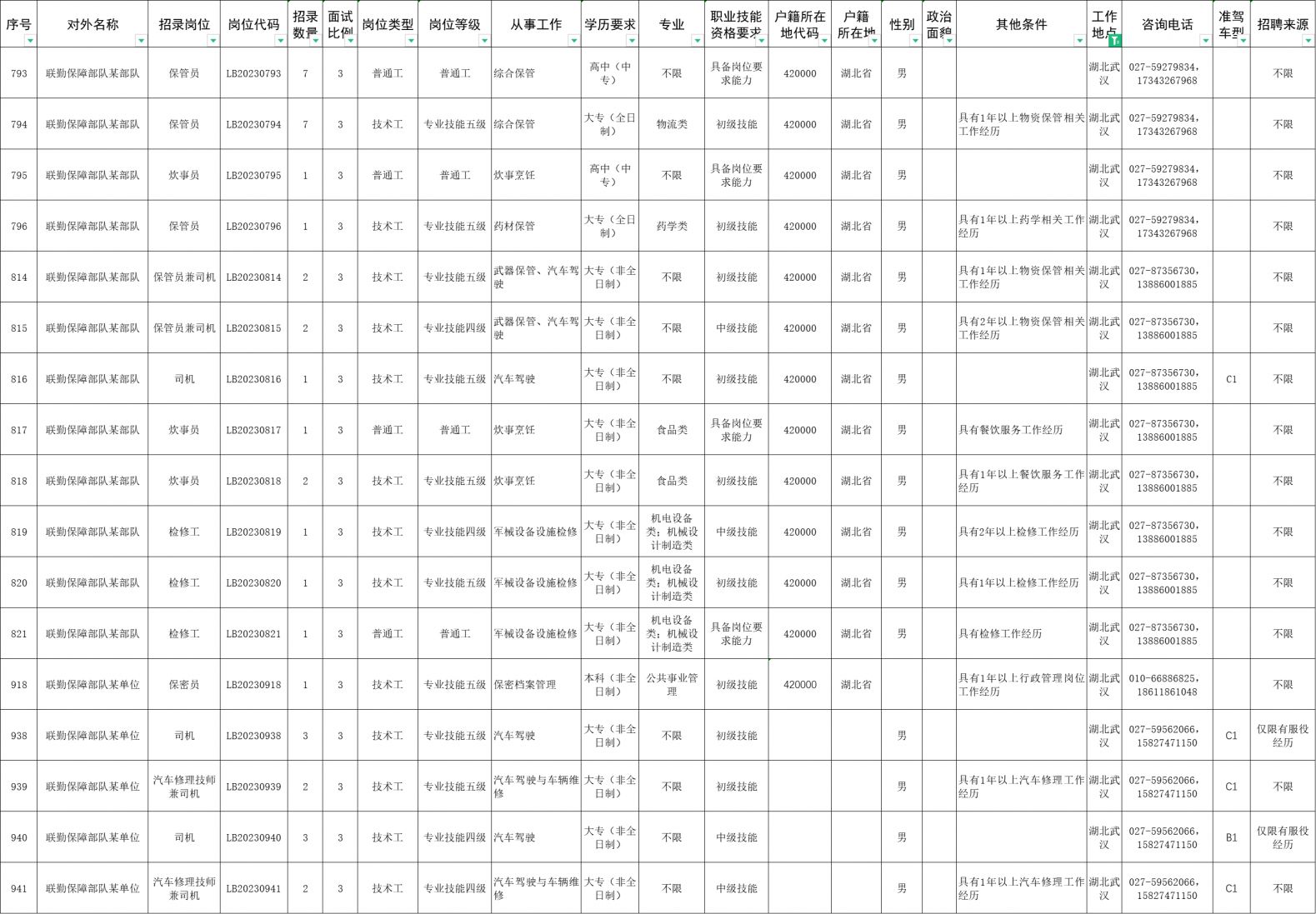 | 序号 | 对外名称 | 招录岗位 | 岗位代码 | 招录数量 | 面试比例 | 岗位类型 | 岗位等级 | 从事工作 | 学历要求 | 专业 | 职业技能资格要求 | 户籍所在地代码 | 户籍所在地 | 性别 | 政治面貌 | 其他条件 | 工作地点 | 咨询电话 | 准驾车型 | 招聘来源 |
|---|---|---|---|---|---|---|---|---|---|---|---|---|---|---|---|---|---|---|---|---|
| 793 | 联勤保障部队某部队 | 保管员 | LB20230793 | 7 | 3 | 普通工 | 普通工 | 综合保管 | 高中（中专） | 不限 | 具备岗位要求能力 | 420000 | 湖北省 | 男 | | | 湖北武汉 | 027-59279834，17343267968 | | 不限 |
| 794 | 联勤保障部队某部队 | 保管员 | LB20230794 | 7 | 3 | 技术工 | 专业技能五级 | 综合保管 | 大专（全日制） | 物流类 | 初级技能 | 420000 | 湖北省 | 男 | | 具有1年以上物资保管相关工作经历 | 湖北武汉 | 027-59279834，17343267968 | | 不限 |
| 795 | 联勤保障部队某部队 | 炊事员 | LB20230795 | 1 | 3 | 普通工 | 普通工 | 炊事烹饪 | 高中（中专） | 不限 | 具备岗位要求能力 | 420000 | 湖北省 | 男 | | | 湖北武汉 | 027-59279834，17343267968 | | 不限 |
| 796 | 联勤保障部队某部队 | 保管员 | LB20230796 | 1 | 3 | 技术工 | 专业技能五级 | 药材保管 | 大专（全日制） | 药学类 | 初级技能 | 420000 | 湖北省 | 男 | | 具有1年以上药学相关工作经历 | 湖北武汉 | 027-59279834，17343267968 | | 不限 |
| 814 | 联勤保障部队某部队 | 保管员兼司机 | LB20230814 | 2 | 3 | 技术工 | 专业技能五级 | 武器保管、汽车驾驶 | 大专（非全日制） | 不限 | 初级技能 | 420000 | 湖北省 | 男 | | 具有1年以上物资保管相关工作经历 | 湖北武汉 | 027-87356730，13886001885 | | 不限 |
| 815 | 联勤保障部队某部队 | 保管员兼司机 | LB20230815 | 2 | 3 | 技术工 | 专业技能四级 | 武器保管、汽车驾驶 | 大专（非全日制） | 不限 | 中级技能 | 420000 | 湖北省 | 男 | | 具有2年以上物资保管相关工作经历 | 湖北武汉 | 027-87356730，13886001885 | | 不限 |
| 816 | 联勤保障部队某部队 | 司机 | LB20230816 | 1 | 3 | 技术工 | 专业技能五级 | 汽车驾驶 | 大专（非全日制） | 不限 | 初级技能 | 420000 | 湖北省 | 男 | | | 湖北武汉 | 027-87356730，13886001885 | C1 | 不限 |
| 817 | 联勤保障部队某部队 | 炊事员 | LB20230817 | 1 | 3 | 普通工 | 普通工 | 炊事烹饪 | 大专（非全日制） | 食品类 | 具备岗位要求能力 | 420000 | 湖北省 | 男 | | 具有餐饮服务工作经历 | 湖北武汉 | 027-87356730，13886001885 | | 不限 |
| 818 | 联勤保障部队某部队 | 炊事员 | LB20230818 | 2 | 3 | 技术工 | 专业技能五级 | 炊事烹饪 | 大专（非全日制） | 食品类 | 初级技能 | 420000 | 湖北省 | 男 | | 具有1年以上餐饮服务工作经历 | 湖北武汉 | 027-87356730，13886001885 | | 不限 |
| 819 | 联勤保障部队某部队 | 检修工 | LB20230819 | 1 | 3 | 技术工 | 专业技能四级 | 军械设备设施检修 | 大专（非全日制） | 机电设备类；机械设计制造类 | 中级技能 | 420000 | 湖北省 | 男 | | 具有2年以上检修工作经历 | 湖北武汉 | 027-87356730，13886001885 | | 不限 |
| 820 | 联勤保障部队某部队 | 检修工 | LB20230820 | 1 | 3 | 技术工 | 专业技能五级 | 军械设备设施检修 | 大专（非全日制） | 机电设备类；机械设计制造类 | 初级技能 | 420000 | 湖北省 | 男 | | 具有1年以上检修工作经历 | 湖北武汉 | 027-87356730，13886001885 | | 不限 |
| 821 | 联勤保障部队某部队 | 检修工 | LB20230821 | 1 | 3 | 普通工 | 普通工 | 军械设备设施检修 | 大专（非全日制） | 机电设备类；机械设计制造类 | 具备岗位要求能力 | 420000 | 湖北省 | 男 | | 具有检修工作经历 | 湖北武汉 | 027-87356730，13886001885 | | 不限 |
| 918 | 联勤保障部队某单位 | 保密员 | LB20230918 | 1 | 3 | 技术工 | 专业技能五级 | 保密档案管理 | 本科（非全日制） | 公共事业管理 | 初级技能 | 420000 | 湖北省 | | | 具有1年以上行政管理岗位工作经历 | 湖北武汉 | 010-66886825，18611861048 | | 不限 |
| 938 | 联勤保障部队某单位 | 司机 | LB20230938 | 3 | 3 | 技术工 | 专业技能五级 | 汽车驾驶 | 大专（非全日制） | 不限 | 初级技能 | | | 男 | | | 湖北武汉 | 027-59562066，15827471150 | C1 | 仅限有服役经历 |
| 939 | 联勤保障部队某单位 | 汽车修理技师兼司机 | LB20230939 | 2 | 3 | 技术工 | 专业技能五级 | 汽车驾驶与车辆维修 | 大专（非全日制） | 不限 | 初级技能 | | | 男 | | 具有1年以上汽车修理工作经历 | 湖北武汉 | 027-59562066，15827471150 | C1 | 不限 |
| 940 | 联勤保障部队某单位 | 司机 | LB20230940 | 3 | 3 | 技术工 | 专业技能四级 | 汽车驾驶 | 大专（非全日制） | 不限 | 中级技能 | | | 男 | | | 湖北武汉 | 027-59562066，15827471150 | B1 | 仅限有服役经历 |
| 941 | 联勤保障部队某单位 | 汽车修理技师兼司机 | LB20230941 | 2 | 3 | 技术工 | 专业技能四级 | 汽车驾驶与车辆维修 | 大专（非全日制） | 不限 | 中级技能 | | | 男 | | 具有1年以上汽车修理工作经历 | 湖北武汉 | 027-59562066，15827471150 | C1 | 不限 |